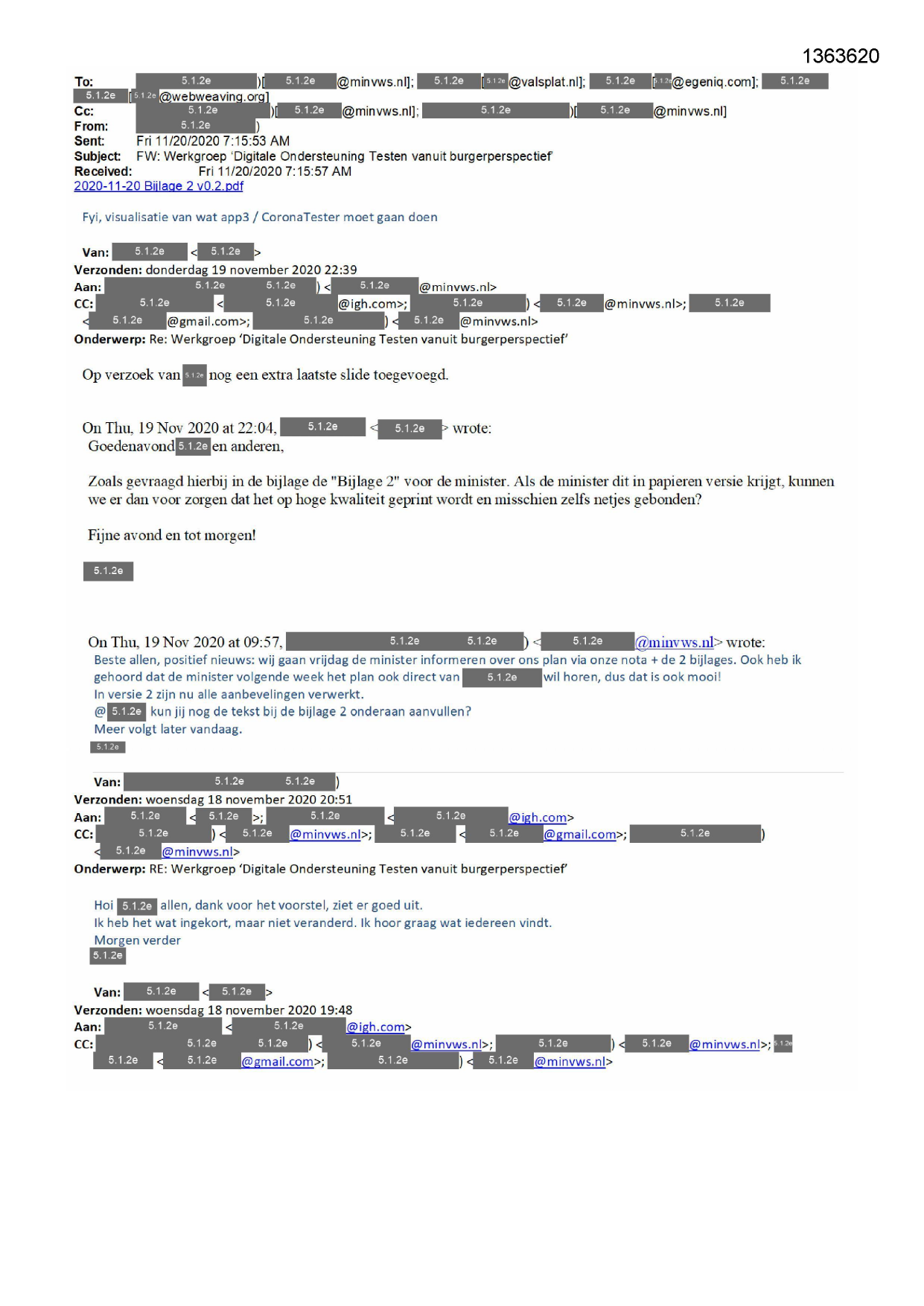 1363620

To: 5.1.2e )[ 5.1.2e @minvws.nl]; 5.1.2e [5.1.2e @valsplat.nl]; 5.1.2e [5.1.2e @egeniq.com]; 5.1.2e 5.1.2e [5.1.2e @webweaving.org]
Cc: 5.1.2e )[ 5.1.2e @minvws.nl]; 5.1.2e )[ 5.1.2e @minvws.nl]
From: 5.1.2e )
Sent: Fri 11/20/2020 7:15:53 AM
Subject: FW: Werkgroep 'Digitale Ondersteuning Testen vanuit burgerperspectief'
Received: Fri 11/20/2020 7:15:57 AM
2020-11-20 Bijlage 2 v0.2.pdf

Fyi, visualisatie van wat app3 / CoronaTester moet gaan doen

Van: 5.1.2e < 5.1.2e >
Verzonden: donderdag 19 november 2020 22:39
Aan: 5.1.2e 5.1.2e ) < 5.1.2e @minvws.nl>
CC: 5.1.2e < 5.1.2e @igh.com>; 5.1.2e ) < 5.1.2e @minvws.nl>; 5.1.2e < 5.1.2e @gmail.com>; 5.1.2e ) < 5.1.2e @minvws.nl>
Onderwerp: Re: Werkgroep 'Digitale Ondersteuning Testen vanuit burgerperspectief'

Op verzoek van 5.1.2e nog een extra laatste slide toegevoegd.

On Thu, 19 Nov 2020 at 22:04, 5.1.2e < 5.1.2e > wrote:
Goedenavond 5.1.2e en anderen,

Zoals gevraagd hierbij in de bijlage de "Bijlage 2" voor de minister. Als de minister dit in papieren versie krijgt, kunnen we er dan voor zorgen dat het op hoge kwaliteit geprint wordt en misschien zelfs netjes gebonden?

Fijne avond en tot morgen!

5.1.2e

On Thu, 19 Nov 2020 at 09:57, 5.1.2e 5.1.2e ) < 5.1.2e @minvws.nl> wrote:
Beste allen, positief nieuws: wij gaan vrijdag de minister informeren over ons plan via onze nota + de 2 bijlages. Ook heb ik gehoord dat de minister volgende week het plan ook direct van 5.1.2e wil horen, dus dat is ook mooi!
In versie 2 zijn nu alle aanbevelingen verwerkt.
@ 5.1.2e kun jij nog de tekst bij de bijlage 2 onderaan aanvullen?
Meer volgt later vandaag.
5.1.2e

Van: 5.1.2e 5.1.2e )
Verzonden: woensdag 18 november 2020 20:51
Aan: 5.1.2e < 5.1.2e >; 5.1.2e < 5.1.2e @igh.com>
CC: 5.1.2e ) < 5.1.2e @minvws.nl>; 5.1.2e < 5.1.2e @gmail.com>; 5.1.2e ) < 5.1.2e @minvws.nl>
Onderwerp: RE: Werkgroep 'Digitale Ondersteuning Testen vanuit burgerperspectief'

Hoi 5.1.2e allen, dank voor het voorstel, ziet er goed uit.
Ik heb het wat ingekort, maar niet veranderd. Ik hoor graag wat iedereen vindt.
Morgen verder
5.1.2e

Van: 5.1.2e < 5.1.2e >
Verzonden: woensdag 18 november 2020 19:48
Aan: 5.1.2e < 5.1.2e @igh.com>
CC: 5.1.2e 5.1.2e ) < 5.1.2e @minvws.nl>; 5.1.2e ) < 5.1.2e @minvws.nl>; 5.1.2e 5.1.2e < 5.1.2e @gmail.com>; 5.1.2e ) < 5.1.2e @minvws.nl>